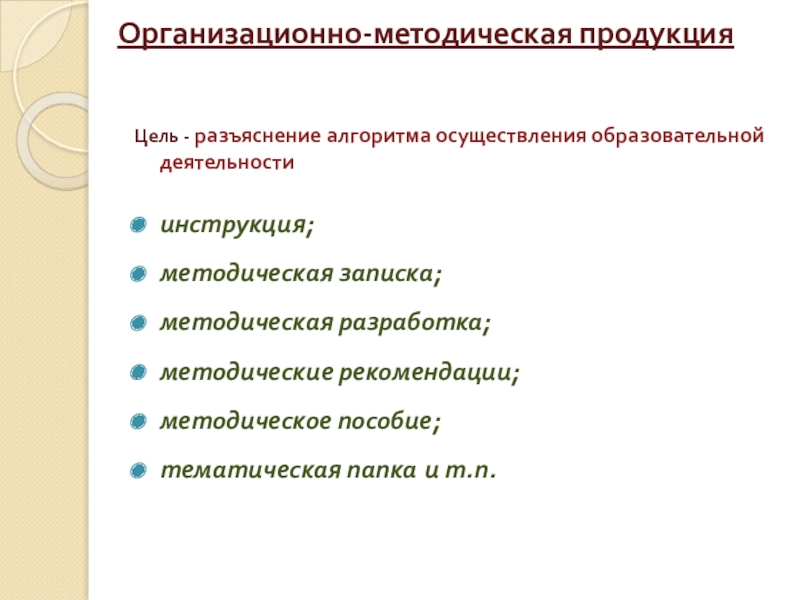 Организационно-методическая продукция

Цель - разъяснение алгоритма осуществления образовательной деятельности

• инструкция;
• методическая записка;
• методическая разработка;
• методические рекомендации;
• методическое пособие;
• тематическая папка и т.п.